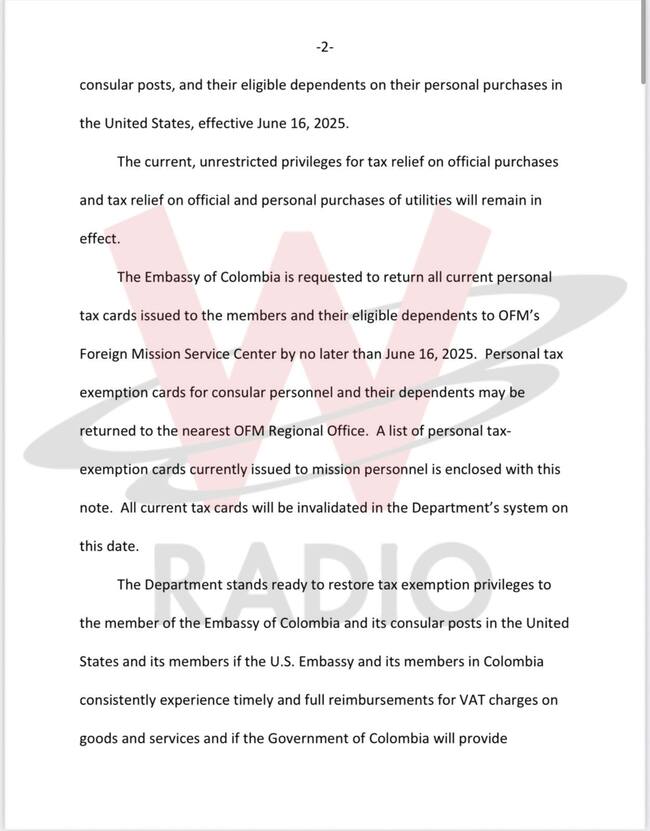 -2-

consular posts, and their eligible dependents on their personal purchases in the United States, effective June 16, 2025.

The current, unrestricted privileges for tax relief on official purchases and tax relief on official and personal purchases of utilities will remain in effect.

The Embassy of Colombia is requested to return all current personal tax cards issued to the members and their eligible dependents to OFM's Foreign Mission Service Center by no later than June 16, 2025. Personal tax exemption cards for consular personnel and their dependents may be returned to the nearest OFM Regional Office. A list of personal tax-exemption cards currently issued to mission personnel is enclosed with this note. All current tax cards will be invalidated in the Department's system on this date.

The Department stands ready to restore tax exemption privileges to the member of the Embassy of Colombia and its consular posts in the United States and its members if the U.S. Embassy and its members in Colombia consistently experience timely and full reimbursements for VAT charges on goods and services and if the Government of Colombia will provide

W RADIO